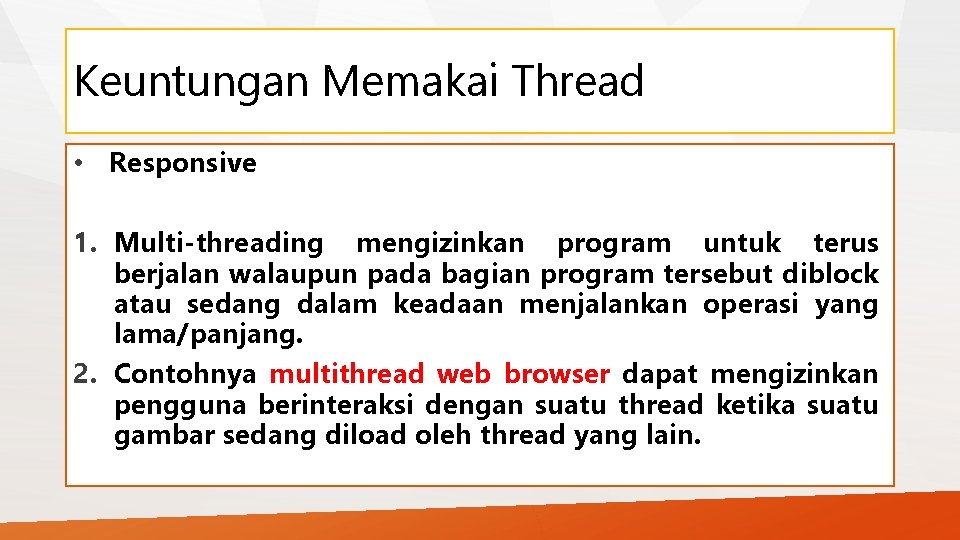 Keuntungan Memakai Thread

• Responsive

1. Multi-threading mengizinkan program untuk terus berjalan walaupun pada bagian program tersebut diblock atau sedang dalam keadaan menjalankan operasi yang lama/panjang.
2. Contohnya multithread web browser dapat mengizinkan pengguna berinteraksi dengan suatu thread ketika suatu gambar sedang diload oleh thread yang lain.